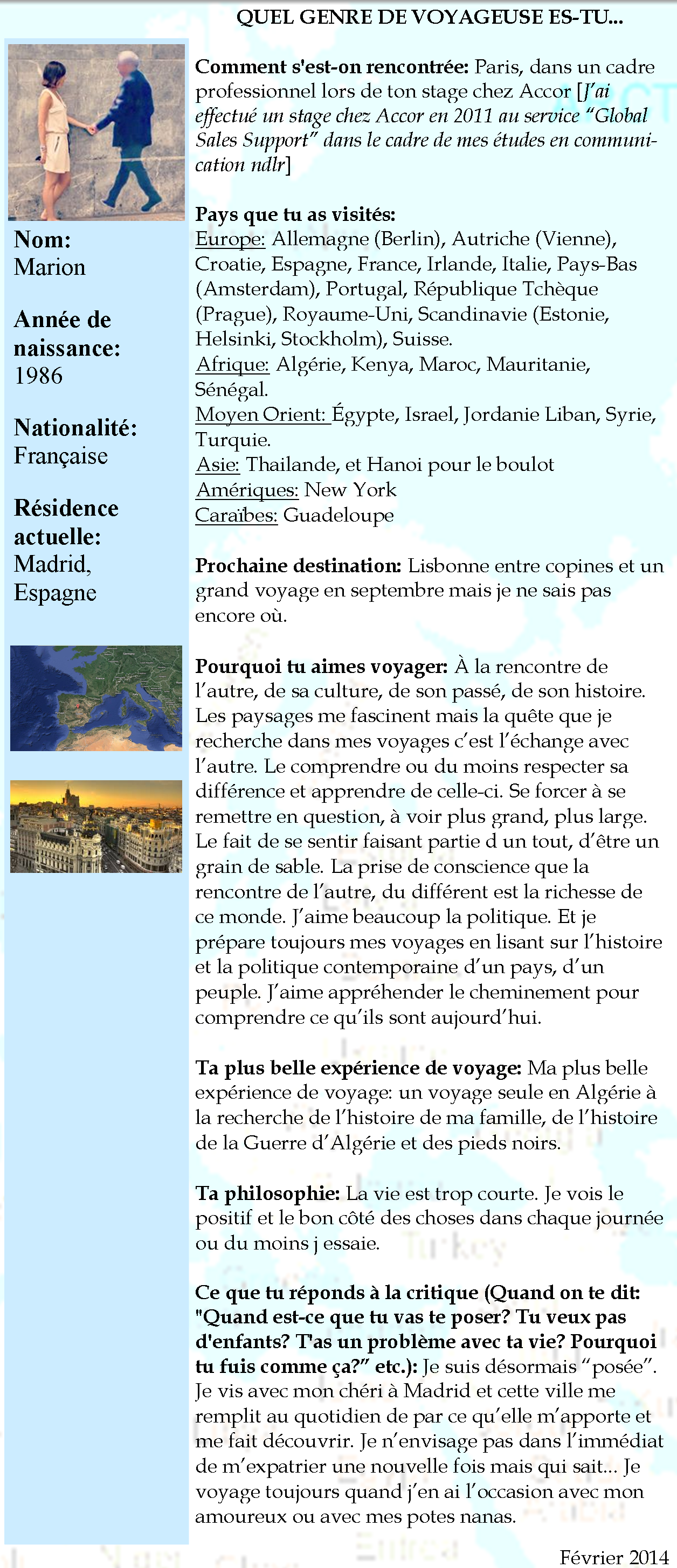 QUEL GENRE DE VOYAGEUSE ES-TU...

Nom:
Marion

Année de naissance:
1986

Nationalité:
Française

Résidence actuelle:
Madrid, Espagne

Comment s'est-on rencontrée: Paris, dans un cadre professionnel lors de ton stage chez Accor [J'ai effectué un stage chez Accor en 2011 au service "Global Sales Support" dans le cadre de mes études en communication ndlr]

Pays que tu as visités:
Europe: Allemagne (Berlin), Autriche (Vienne), Croatie, Espagne, France, Irlande, Italie, Pays-Bas (Amsterdam), Portugal, République Tchèque (Prague), Royaume-Uni, Scandinavie (Estonie, Helsinki, Stockholm), Suisse.
Afrique: Algérie, Kenya, Maroc, Mauritanie, Sénégal.
Moyen Orient: Égypte, Israel, Jordanie Liban, Syrie, Turquie.
Asie: Thailande, et Hanoi pour le boulot
Amériques: New York
Caraïbes: Guadeloupe

Prochaine destination: Lisbonne entre copines et un grand voyage en septembre mais je ne sais pas encore où.

Pourquoi tu aimes voyager: À la rencontre de l'autre, de sa culture, de son passé, de son histoire. Les paysages me fascinent mais la quête que je recherche dans mes voyages c'est l'échange avec l'autre. Le comprendre ou du moins respecter sa différence et apprendre de celle-ci. Se forcer à se remettre en question, à voir plus grand, plus large. Le fait de se sentir faisant partie d un tout, d'être un grain de sable. La prise de conscience que la rencontre de l'autre, du différent est la richesse de ce monde. J'aime beaucoup la politique. Et je prépare toujours mes voyages en lisant sur l'histoire et la politique contemporaine d'un pays, d'un peuple. J'aime appréhender le cheminement pour comprendre ce qu'ils sont aujourd'hui.

Ta plus belle expérience de voyage: Ma plus belle expérience de voyage: un voyage seule en Algérie à la recherche de l'histoire de ma famille, de l'histoire de la Guerre d'Algérie et des pieds noirs.

Ta philosophie: La vie est trop courte. Je vois le positif et le bon côté des choses dans chaque journée ou du moins j essaie.

Ce que tu réponds à la critique (Quand on te dit: "Quand est-ce que tu vas te poser? Tu veux pas d'enfants? T'as un problème avec ta vie? Pourquoi tu fuis comme ça?" etc.): Je suis désormais "posée". Je vis avec mon chéri à Madrid et cette ville me remplit au quotidien de par ce qu'elle m'apporte et me fait découvrir. Je n'envisage pas dans l'immédiat de m'expatrier une nouvelle fois mais qui sait... Je voyage toujours quand j'en ai l'occasion avec mon amoureux ou avec mes potes nanas.

Février 2014